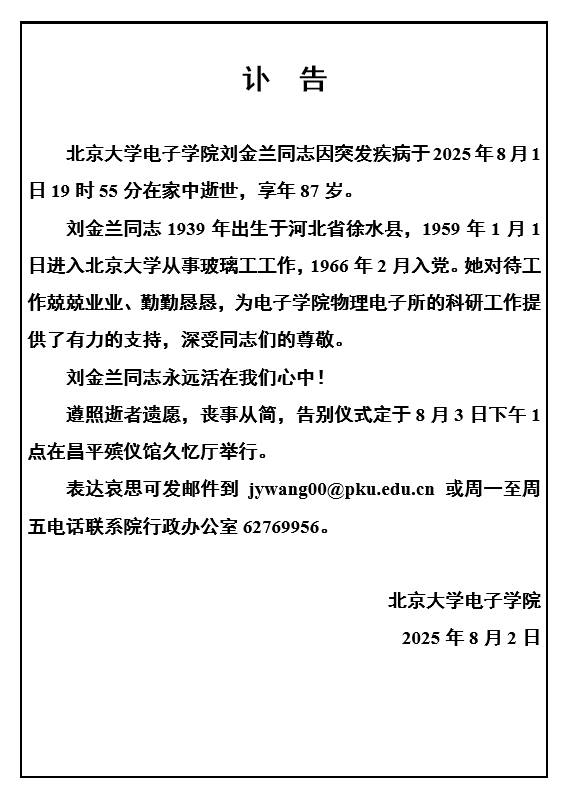 讣　告

北京大学电子学院刘金兰同志因突发疾病于 2025 年 8 月 1 日 19 时 55 分在家中逝世，享年 87 岁。

刘金兰同志 1939 年出生于河北省徐水县，1959 年 1 月 1 日进入北京大学从事玻璃工工作，1966 年 2 月入党。她对待工作兢兢业业、勤勤恳恳，为电子学院物理电子所的科研工作提供了有力的支持，深受同志们的尊敬。

刘金兰同志永远活在我们心中！

遵照逝者遗愿，丧事从简，告别仪式定于 8 月 3 日下午 1 点在昌平殡仪馆久忆厅举行。

表达哀思可发邮件到 jywang00@pku.edu.cn 或周一至周五电话联系院行政办公室 62769956。

北京大学电子学院

2025 年 8 月 2 日